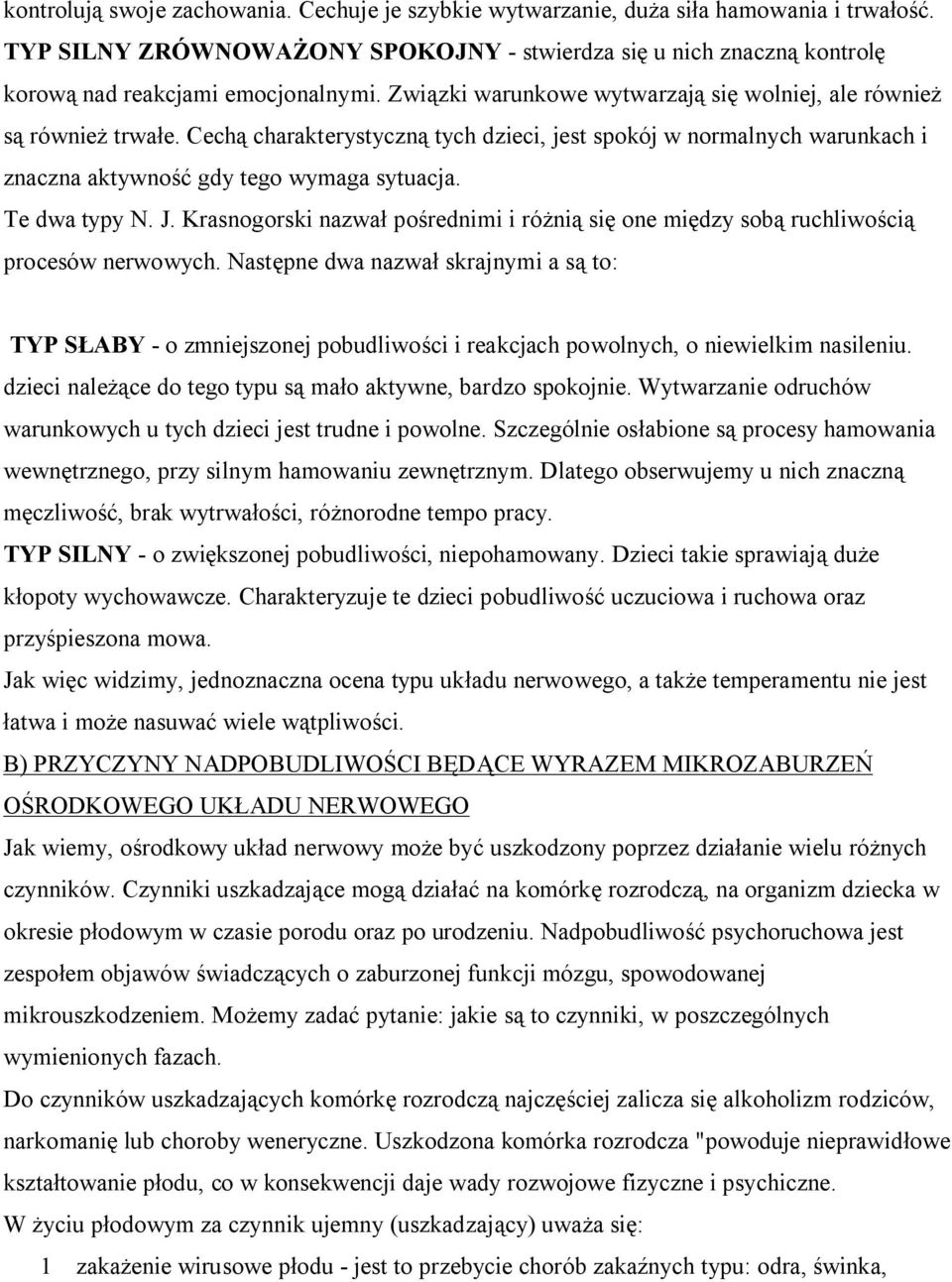 kontrolują swoje zachowania. Cechuje je szybkie wytwarzanie, duża siła hamowania i trwałość. TYP SILNY ZRÓWNOWAŻONY SPOKOJNY - stwierdza się u nich znaczną kontrolę korową nad reakcjami emocjonalnymi. Związki warunkowe wytwarzają się wolniej, ale również są również trwałe. Cechą charakterystyczną tych dzieci, jest spokój w normalnych warunkach i znaczna aktywność gdy tego wymaga sytuacja.
Te dwa typy N. J. Krasnogorski nazwał pośrednimi i różnią się one między sobą ruchliwością procesów nerwowych. Następne dwa nazwał skrajnymi a są to:

TYP SŁABY - o zmniejszonej pobudliwości i reakcjach powolnych, o niewielkim nasileniu. dzieci należące do tego typu są mało aktywne, bardzo spokojnie. Wytwarzanie odruchów warunkowych u tych dzieci jest trudne i powolne. Szczególnie osłabione są procesy hamowania wewnętrznego, przy silnym hamowaniu zewnętrznym. Dlatego obserwujemy u nich znaczną męczliwość, brak wytrwałości, różnorodne tempo pracy.
TYP SILNY - o zwiększonej pobudliwości, niepohamowany. Dzieci takie sprawiają duże kłopoty wychowawcze. Charakteryzuje te dzieci pobudliwość uczuciowa i ruchowa oraz przyśpieszona mowa.
Jak więc widzimy, jednoznaczna ocena typu układu nerwowego, a także temperamentu nie jest łatwa i może nasuwać wiele wątpliwości.
B) PRZYCZYNY NADPOBUDLIWOŚCI BĘDĄCE WYRAZEM MIKROZABURZEŃ OŚRODKOWEGO UKŁADU NERWOWEGO
Jak wiemy, ośrodkowy układ nerwowy może być uszkodzony poprzez działanie wielu różnych czynników. Czynniki uszkadzające mogą działać na komórkę rozrodczą, na organizm dziecka w okresie płodowym w czasie porodu oraz po urodzeniu. Nadpobudliwość psychoruchowa jest zespołem objawów świadczących o zaburzonej funkcji mózgu, spowodowanej mikrouszkodzeniem. Możemy zadać pytanie: jakie są to czynniki, w poszczególnych wymienionych fazach.
Do czynników uszkadzających komórkę rozrodczą najczęściej zalicza się alkoholizm rodziców, narkomanię lub choroby weneryczne. Uszkodzona komórka rozrodcza "powoduje nieprawidłowe kształtowanie płodu, co w konsekwencji daje wady rozwojowe fizyczne i psychiczne.
W życiu płodowym za czynnik ujemny (uszkadzający) uważa się:
1 zakażenie wirusowe płodu - jest to przebycie chorób zakaźnych typu: odra, świnka,